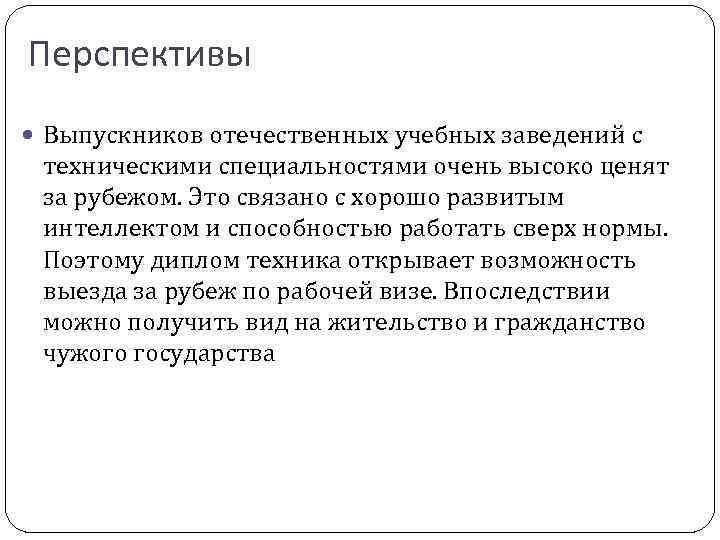 Перспективы

Выпускников отечественных учебных заведений с техническими специальностями очень высоко ценят за рубежом. Это связано с хорошо развитым интеллектом и способностью работать сверх нормы. Поэтому диплом техника открывает возможность выезда за рубеж по рабочей визе. Впоследствии можно получить вид на жительство и гражданство чужого государства